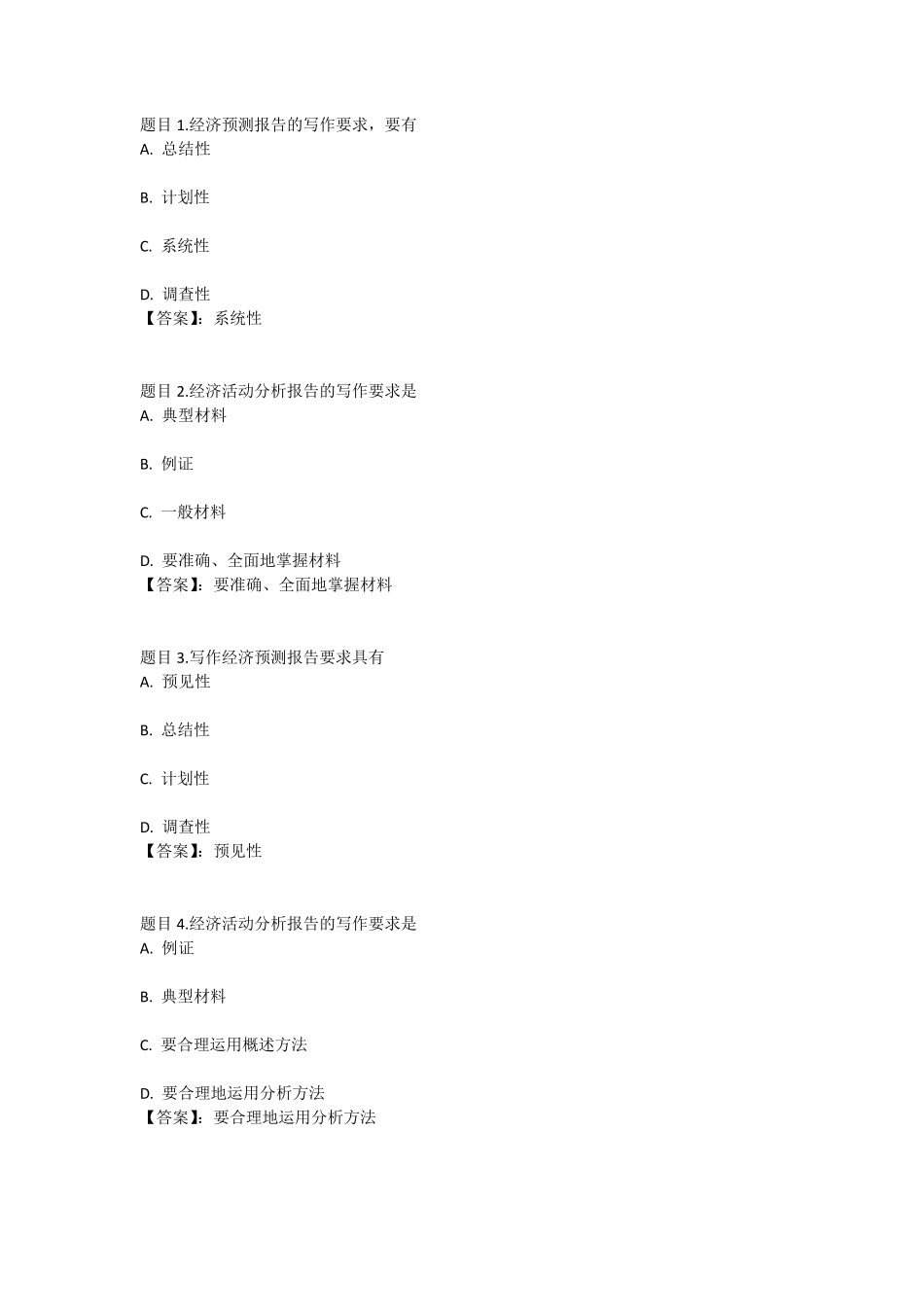 题目 1.经济预测报告的写作要求，要有
A. 总结性

B. 计划性

C. 系统性

D. 调查性
【答案】：系统性

题目 2.经济活动分析报告的写作要求是
A. 典型材料

B. 例证

C. 一般材料

D. 要准确、全面地掌握材料
【答案】：要准确、全面地掌握材料

题目 3.写作经济预测报告要求具有
A. 预见性

B. 总结性

C. 计划性

D. 调查性
【答案】：预见性

题目 4.经济活动分析报告的写作要求是
A. 例证

B. 典型材料

C. 要合理运用概述方法

D. 要合理地运用分析方法
【答案】：要合理地运用分析方法